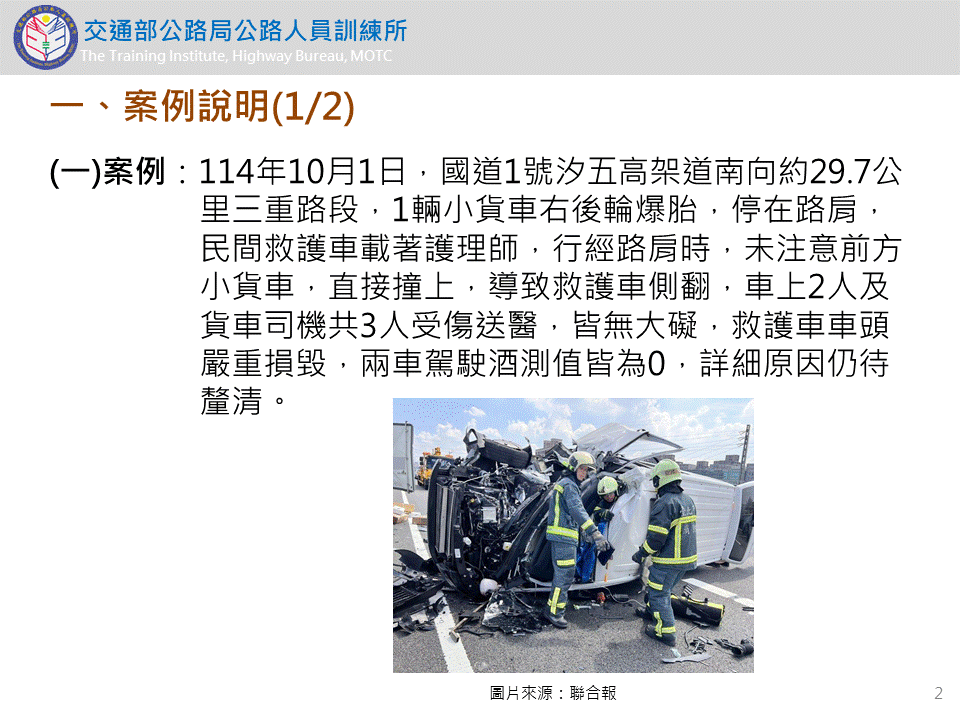 交通部公路局公路人員訓練所
The Training Institute, Highway Bureau, MOTC

一、案例說明(1/2)

(一)案例：114年10月1日，國道1號汐五高架道南向約29.7公里三重路段，1輛小貨車右後輪爆胎，停在路肩，民間救護車載著護理師，行經路肩時，未注意前方小貨車，直接撞上，導致救護車側翻，車上2人及貨車司機共3人受傷送醫，皆無大礙，救護車車頭嚴重損毀，兩車駕駛酒測值皆為0，詳細原因仍待釐清。

圖片來源：聯合報

2